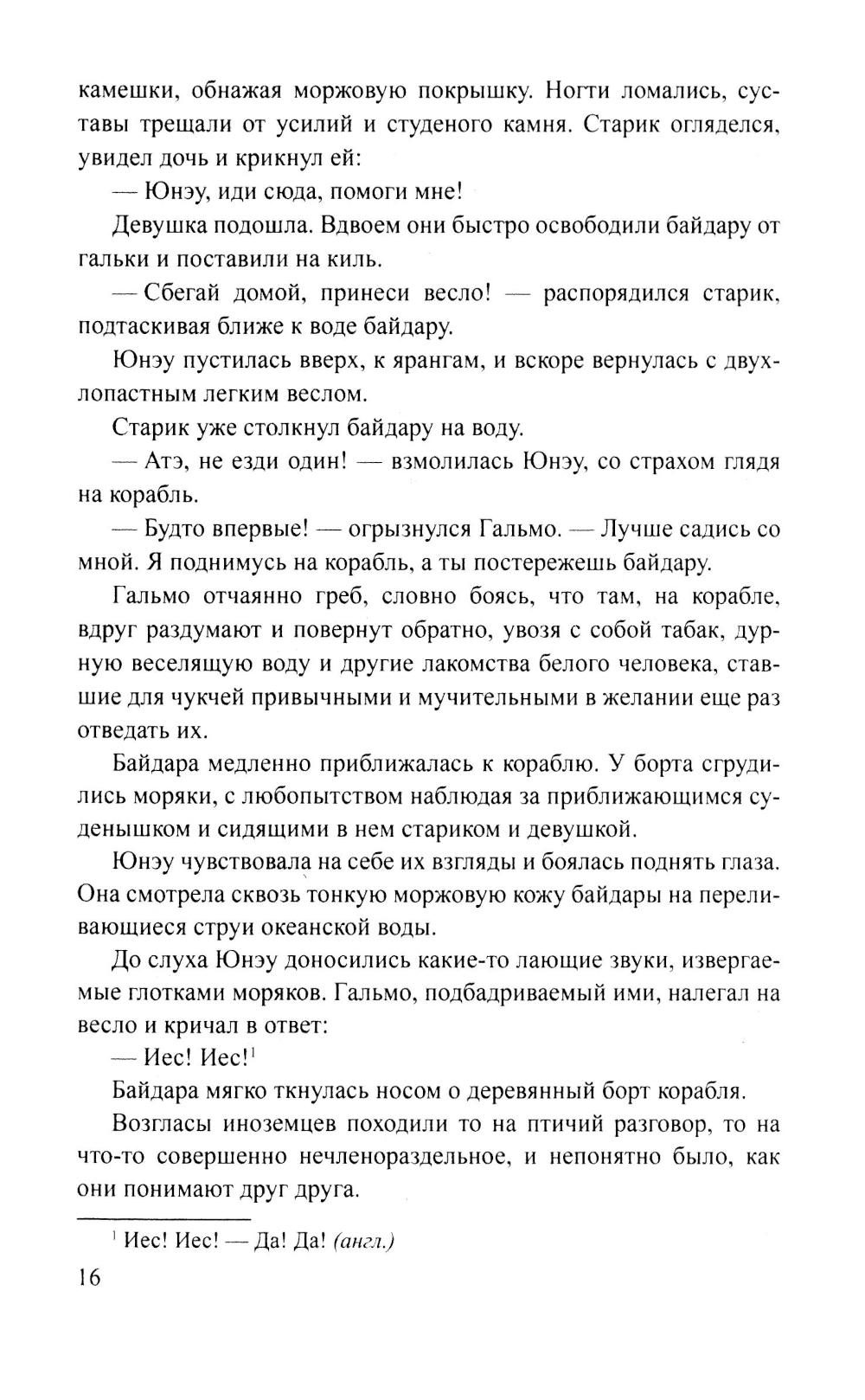 камешки, обнажая моржовую покрышку. Ногти ломались, суставы трещали от усилий и студеного камня. Старик огляделся, увидел дочь и крикнул ей:

— Юнэу, иди сюда, помоги мне!

Девушка подошла. Вдвоем они быстро освободили байдару от гальки и поставили на киль.

— Сбегай домой, принеси весло! — распорядился старик, подтаскивая ближе к воде байдару.

Юнэу пустилась вверх, к ярангам, и вскоре вернулась с двухлопастным легким веслом.

Старик уже столкнул байдару на воду.

— Атэ, не езди один! — взмолилась Юнэу, со страхом глядя на корабль.

— Будто впервые! — огрызнулся Гальмо. — Лучше садись со мной. Я поднимусь на корабль, а ты постережешь байдару.

Гальмо отчаянно греб, словно боясь, что там, на корабле, вдруг раздумают и повернут обратно, увозя с собой табак, дурную веселящую воду и другие лакомства белого человека, ставшие для чукчей привычными и мучительными в желании еще раз отведать их.

Байдара медленно приближалась к кораблю. У борта сгрудились моряки, с любопытством наблюдая за приближающимся суденышком и сидящими в нем стариком и девушкой.

Юнэу чувствовала на себе их взгляды и боялась поднять глаза. Она смотрела сквозь тонкую моржовую кожу байдары на переливающиеся струи океанской воды.

До слуха Юнэу доносились какие-то лающие звуки, извергаемые глотками моряков. Гальмо, подбадриваемый ими, налегал на весло и кричал в ответ:

— Иес! Иес!$^1$

Байдара мягко ткнулась носом о деревянный борт корабля.

Возгласы иноземцев походили то на птичий разговор, то на что-то совершенно нечленораздельное, и непонятно было, как они понимают друг друга.

$^1$ Иес! Иес! — Да! Да! (англ.)

16